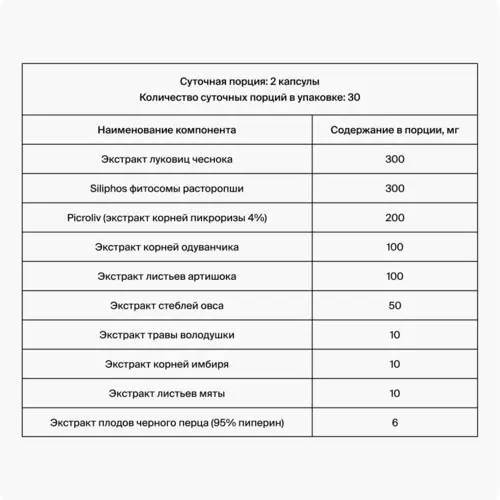 Суточная порция: 2 капсулы
Количество суточных порций в упаковке: 30

| Наименование компонента | Содержание в порции, мг |
|---|---|
| Экстракт луковиц чеснока | 300 |
| Siliphos фитосомы расторопши | 300 |
| Picroliv (экстракт корней пикроризы 4%) | 200 |
| Экстракт корней одуванчика | 100 |
| Экстракт листьев артишока | 100 |
| Экстракт стеблей овса | 50 |
| Экстракт травы володушки | 10 |
| Экстракт корней имбиря | 10 |
| Экстракт листьев мяты | 10 |
| Экстракт плодов черного перца (95% пиперин) | 6 |